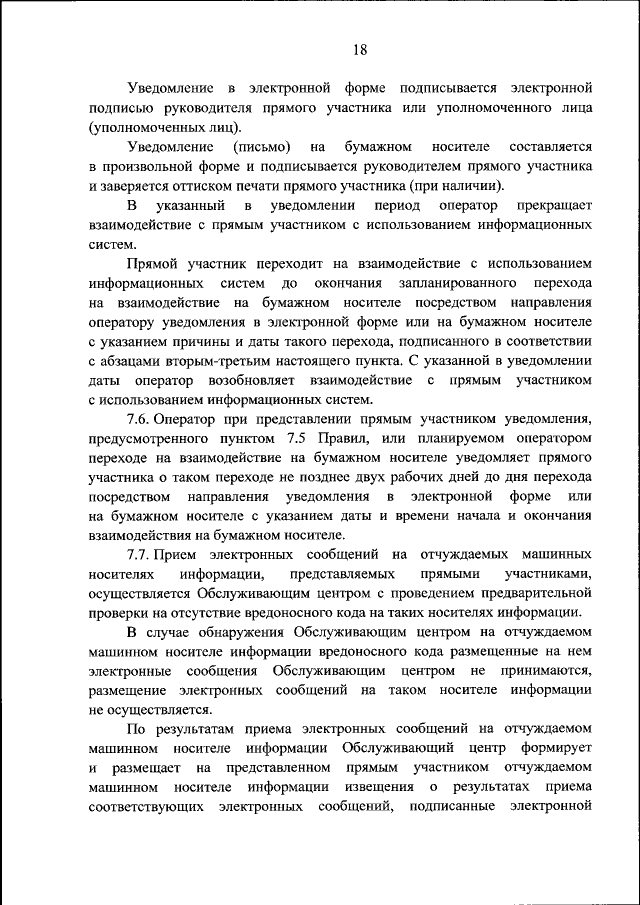 18

Уведомление в электронной форме подписывается электронной подписью руководителя прямого участника или уполномоченного лица (уполномоченных лиц).

Уведомление (письмо) на бумажном носителе составляется в произвольной форме и подписывается руководителем прямого участника и заверяется оттиском печати прямого участника (при наличии).

В указанный в уведомлении период оператор прекращает взаимодействие с прямым участником с использованием информационных систем.

Прямой участник переходит на взаимодействие с использованием информационных систем до окончания запланированного перехода на взаимодействие на бумажном носителе посредством направления оператору уведомления в электронной форме или на бумажном носителе с указанием причины и даты такого перехода, подписанного в соответствии с абзацами вторым-третьим настоящего пункта. С указанной в уведомлении даты оператор возобновляет взаимодействие с прямым участником с использованием информационных систем.

7.6. Оператор при представлении прямым участником уведомления, предусмотренного пунктом 7.5 Правил, или планируемом оператором переходе на взаимодействие на бумажном носителе уведомляет прямого участника о таком переходе не позднее двух рабочих дней до дня перехода посредством направления уведомления в электронной форме или на бумажном носителе с указанием даты и времени начала и окончания взаимодействия на бумажном носителе.

7.7. Прием электронных сообщений на отчуждаемых машинных носителях информации, представляемых прямыми участниками, осуществляется Обслуживающим центром с проведением предварительной проверки на отсутствие вредоносного кода на таких носителях информации.

В случае обнаружения Обслуживающим центром на отчуждаемом машинном носителе информации вредоносного кода размещенные на нем электронные сообщения Обслуживающим центром не принимаются, размещение электронных сообщений на таком носителе информации не осуществляется.

По результатам приема электронных сообщений на отчуждаемом машинном носителе информации Обслуживающий центр формирует и размещает на представленном прямым участником отчуждаемом машинном носителе информации извещения о результатах приема соответствующих электронных сообщений, подписанные электронной